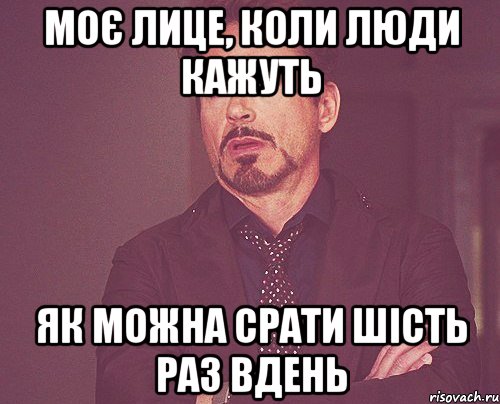 МОЄ ЛИЦЕ, КОЛИ ЛЮДИ КАЖУТЬ

ЯК МОЖНА СРАТИ ШІСТЬ РАЗ ВДЕНЬ

risovach.ru